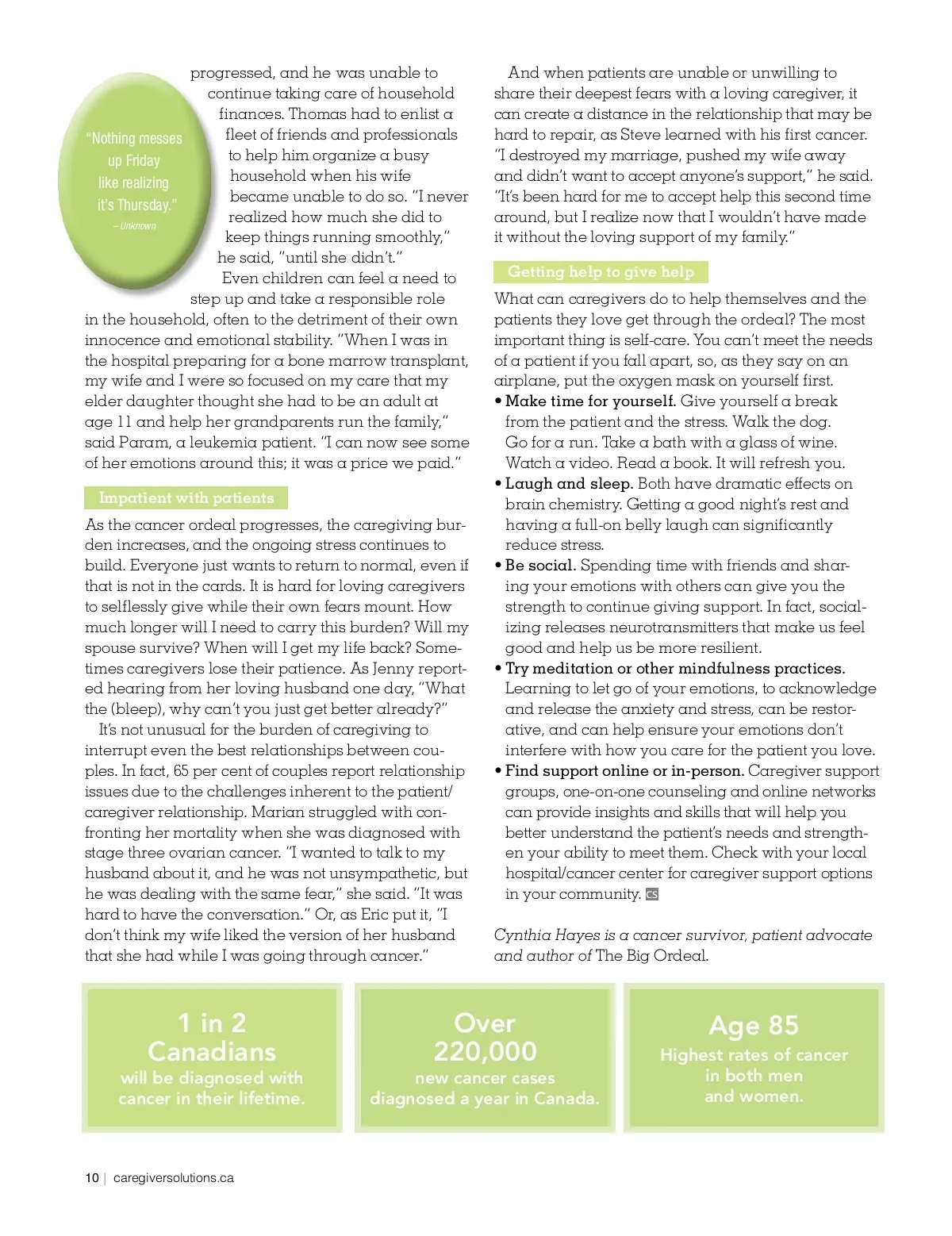 "Nothing messes up Friday like realizing it's Thursday."
– Unknown

progressed, and he was unable to continue taking care of household finances. Thomas had to enlist a fleet of friends and professionals to help him organize a busy household when his wife became unable to do so. "I never realized how much she did to keep things running smoothly," he said, "until she didn't."

Even children can feel a need to step up and take a responsible role in the household, often to the detriment of their own innocence and emotional stability. "When I was in the hospital preparing for a bone marrow transplant, my wife and I were so focused on my care that my elder daughter thought she had to be an adult at age 11 and help her grandparents run the family," said Param, a leukemia patient. "I can now see some of her emotions around this; it was a price we paid."

Impatient with patients

As the cancer ordeal progresses, the caregiving burden increases, and the ongoing stress continues to build. Everyone just wants to return to normal, even if that is not in the cards. It is hard for loving caregivers to selflessly give while their own fears mount. How much longer will I need to carry this burden? Will my spouse survive? When will I get my life back? Sometimes caregivers lose their patience. As Jenny reported hearing from her loving husband one day, "What the (bleep), why can't you just get better already?"

It's not unusual for the burden of caregiving to interrupt even the best relationships between couples. In fact, 65 per cent of couples report relationship issues due to the challenges inherent to the patient/caregiver relationship. Marian struggled with confronting her mortality when she was diagnosed with stage three ovarian cancer. "I wanted to talk to my husband about it, and he was not unsympathetic, but he was dealing with the same fear," she said. "It was hard to have the conversation." Or, as Eric put it, "I don't think my wife liked the version of her husband that she had while I was going through cancer."

And when patients are unable or unwilling to share their deepest fears with a loving caregiver, it can create a distance in the relationship that may be hard to repair, as Steve learned with his first cancer. "I destroyed my marriage, pushed my wife away and didn't want to accept anyone's support," he said. "It's been hard for me to accept help this second time around, but I realize now that I wouldn't have made it without the loving support of my family."

Getting help to give help

What can caregivers do to help themselves and the patients they love get through the ordeal? The most important thing is self-care. You can't meet the needs of a patient if you fall apart, so, as they say on an airplane, put the oxygen mask on yourself first.

• Make time for yourself. Give yourself a break from the patient and the stress. Walk the dog. Go for a run. Take a bath with a glass of wine. Watch a video. Read a book. It will refresh you.
• Laugh and sleep. Both have dramatic effects on brain chemistry. Getting a good night's rest and having a full-on belly laugh can significantly reduce stress.
• Be social. Spending time with friends and sharing your emotions with others can give you the strength to continue giving support. In fact, socializing releases neurotransmitters that make us feel good and help us be more resilient.
• Try meditation or other mindfulness practices. Learning to let go of your emotions, to acknowledge and release the anxiety and stress, can be restorative, and can help ensure your emotions don't interfere with how you care for the patient you love.
• Find support online or in-person. Caregiver support groups, one-on-one counseling and online networks can provide insights and skills that will help you better understand the patient's needs and strengthen your ability to meet them. Check with your local hospital/cancer center for caregiver support options in your community. CS

Cynthia Hayes is a cancer survivor, patient advocate and author of The Big Ordeal.

1 in 2 Canadians will be diagnosed with cancer in their lifetime.

Over 220,000 new cancer cases diagnosed a year in Canada.

Age 85 Highest rates of cancer in both men and women.

10 | caregiversolutions.ca